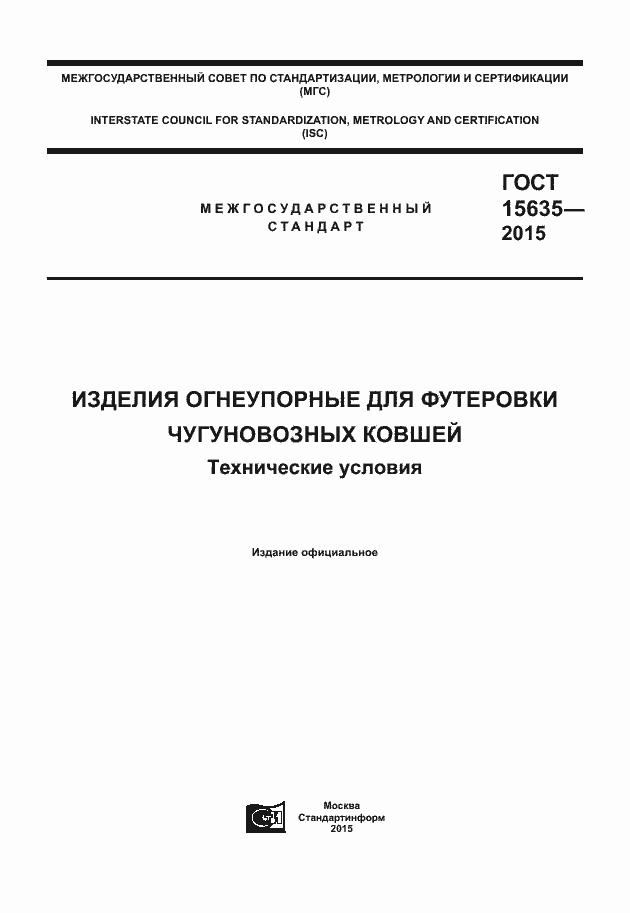 МЕЖГОСУДАРСТВЕННЫЙ СОВЕТ ПО СТАНДАРТИЗАЦИИ, МЕТРОЛОГИИ И СЕРТИФИКАЦИИ
(МГС)

INTERSTATE COUNCIL FOR STANDARDIZATION, METROLOGY AND CERTIFICATION
(ISC)

МЕЖГОСУДАРСТВЕННЫЙ
СТАНДАРТ

ГОСТ
15635—
2015

ИЗДЕЛИЯ ОГНЕУПОРНЫЕ ДЛЯ ФУТЕРОВКИ ЧУГУНОВОЗНЫХ КОВШЕЙ

Технические условия

Издание официальное

Москва
Стандартинформ
2015